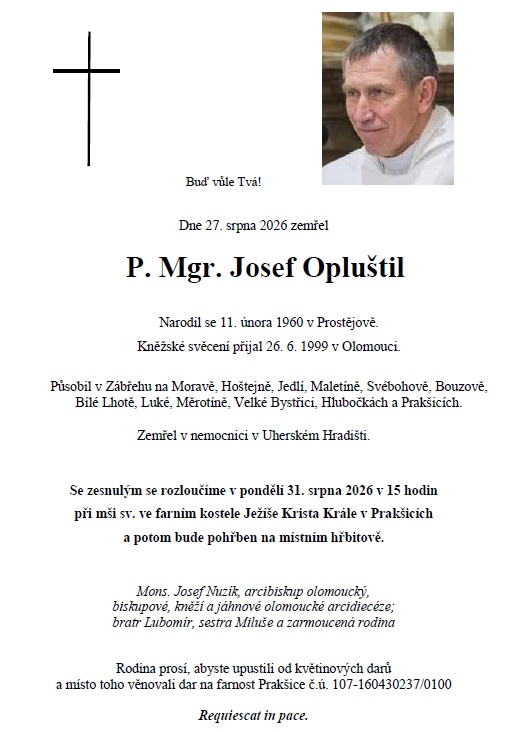 Buď vůle Tvá!

Dne 27. srpna 2026 zemřel

P. Mgr. Josef Opluštil

Narodil se 11. února 1960 v Prostějově.

Kněžské svěcení přijal 26. 6. 1999 v Olomouci.

Působil v Zábřehu na Moravě, Hoštejně, Jedlí, Maletíně, Svébohově, Bouzově, Bílé Lhotě, Luké, Měrotíně, Velké Bystřici, Hlubočkách a Prakšicích.

Zemřel v nemocnici v Uherském Hradišti.

Se zesnulým se rozloučíme v pondělí 31. srpna 2026 v 15 hodin
při mši sv. ve farním kostele Ježíše Krista Krále v Prakšicích
a potom bude pohřben na místním hřbitově.

Mons. Josef Nuzík, arcibiskup olomoucký,
biskupové, kněží a jáhnové olomoucké arcidiecéze;
bratr Lubomír, sestra Miluše a zarmoucená rodina

Rodina prosí, abyste upustili od květinových darů
a místo toho věnovali dar na farnost Prakšice č.ú. 107-160430237/0100

Requiescat in pace.